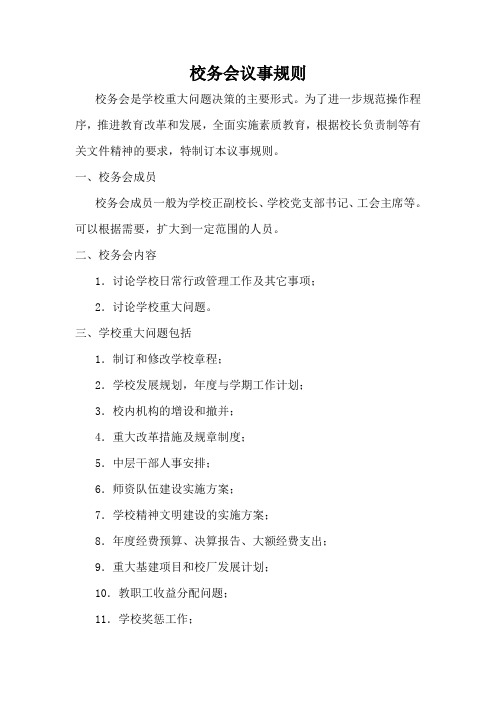 校务会议事规则

校务会是学校重大问题决策的主要形式。为了进一步规范操作程序，推进教育改革和发展，全面实施素质教育，根据校长负责制等有关文件精神的要求，特制订本议事规则。

一、校务会成员

校务会成员一般为学校正副校长、学校党支部书记、工会主席等。可以根据需要，扩大到一定范围的人员。

二、校务会内容

1．讨论学校日常行政管理工作及其它事项；

2．讨论学校重大问题。

三、学校重大问题包括

1．制订和修改学校章程；

2．学校发展规划，年度与学期工作计划；

3．校内机构的增设和撤并；

4．重大改革措施及规章制度；

5．中层干部人事安排；

6．师资队伍建设实施方案；

7．学校精神文明建设的实施方案；

8．年度经费预算、决算报告、大额经费支出；

9．重大基建项目和校厂发展计划；

10．教职工收益分配问题；

11．学校奖惩工作；